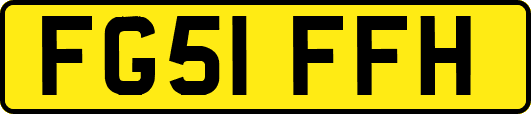 FG51 FFH